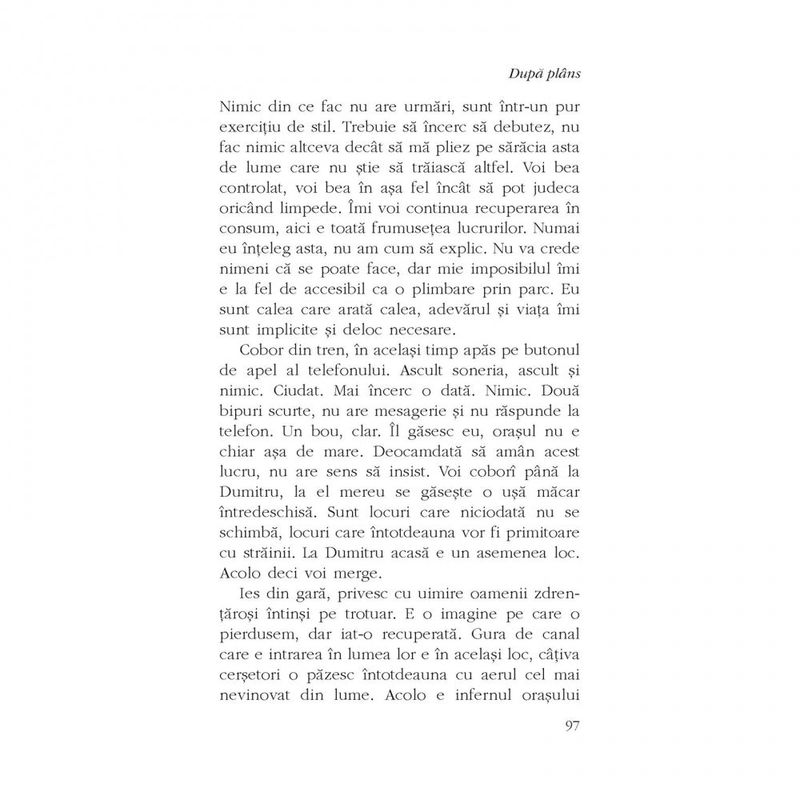 După plâns

Nimic din ce fac nu are urmări, sunt într-un pur exercițiu de stil. Trebuie să încerc să debutez, nu fac nimic altceva decât să mă pliez pe sărăcia asta de lume care nu știe să trăiască altfel. Voi bea controlat, voi bea în așa fel încât să pot judeca oricând limpede. Îmi voi continua recuperarea în consum, aici e toată frumusețea lucrurilor. Numai eu înțeleg asta, nu am cum să explic. Nu va crede nimeni că se poate face, dar mie imposibilul îmi e la fel de accesibil ca o plimbare prin parc. Eu sunt calea care arată calea, adevărul și viața îmi sunt implicite și deloc necesare.

Cobor din tren, în același timp apăs pe butonul de apel al telefonului. Ascult soneria, ascult și nimic. Ciudat. Mai încerc o dată. Nimic. Două bipuri scurte, nu are mesagerie și nu răspunde la telefon. Un bou, clar. Îl găsesc eu, orașul nu e chiar așa de mare. Deocamdată să amân acest lucru, nu are sens să insist. Voi coborî până la Dumitru, la el mereu se găsește o ușă măcar întredeschisă. Sunt locuri care niciodată nu se schimbă, locuri care întotdeauna vor fi primitoare cu străinii. La Dumitru acasă e un asemenea loc. Acolo deci voi merge.

Ies din gară, privesc cu uimire oamenii zdrențăroși întinși pe trotuar. E o imagine pe care o pierdusem, dar iat-o recuperată. Gura de canal care e intrarea în lumea lor e în același loc, câțiva cerșetori o păzesc întotdeauna cu aerul cel mai nevinovat din lume. Acolo e infernul orașului

97